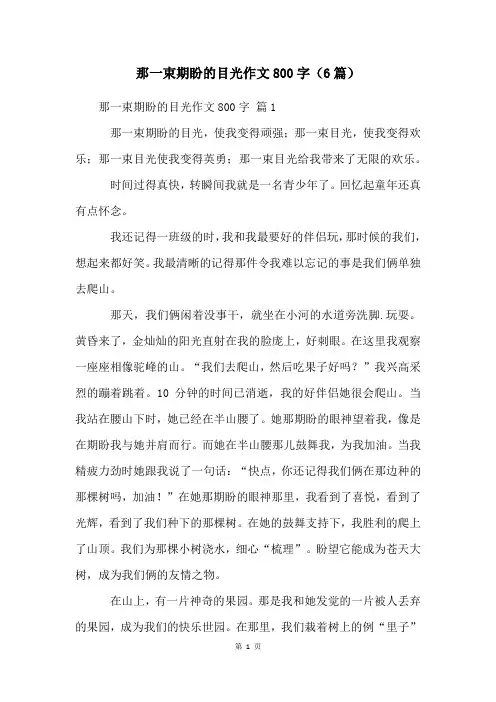 那一束期盼的目光作文800字（6篇）

那一束期盼的目光作文800字 篇1

那一束期盼的目光，使我变得顽强；那一束目光，使我变得欢乐；那一束目光使我变得英勇；那一束目光给我带来了无限的欢乐。

时间过得真快，转瞬间我就是一名青少年了。回忆起童年还真有点怀念。

我还记得一班级的时，我和我最要好的伴侣玩，那时候的我们，想起来都好笑。我最清晰的记得那件令我难以忘记的事是我们俩单独去爬山。

那天，我们俩闲着没事干，就坐在小河的水道旁洗脚.玩耍。黄昏来了，金灿灿的阳光直射在我的脸庞上，好刺眼。在这里我观察一座座相像驼峰的山。“我们去爬山，然后吃果子好吗？”我兴高采烈的蹦着跳着。10 分钟的时间已消逝，我的好伴侣她很会爬山。当我站在腰山下时，她已经在半山腰了。她那期盼的眼神望着我，像是在期盼我与她并肩而行。而她在半山腰那儿鼓舞我，为我加油。当我精疲力劲时她跟我说了一句话：“快点，你还记得我们俩在那边种的那棵树吗，加油！”在她那期盼的眼神那里，我看到了喜悦，看到了光辉，看到了我们种下的那棵树。在她的鼓舞支持下，我胜利的爬上了山顶。我们为那棵小树浇水，细心“梳理”。盼望它能成为苍天大树，成为我们俩的友情之物。

在山上，有一片神奇的果园。那是我和她发觉的一片被人丢弃的果园，成为我们的快乐世园。在那里，我们栽着树上的例“里子”

第 1 页